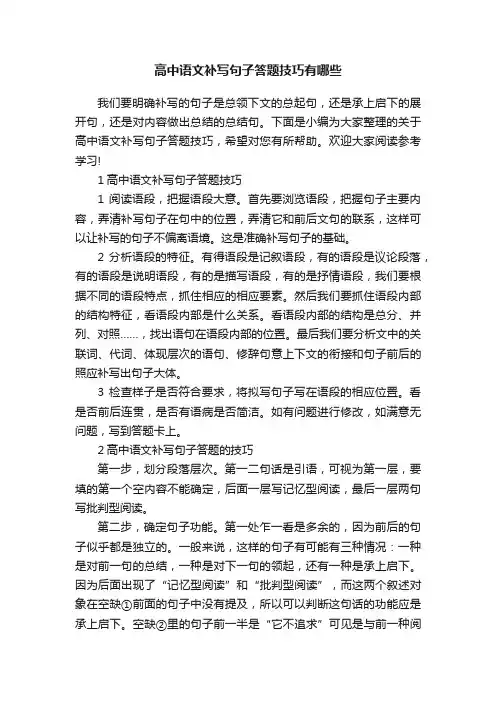 高中语文补写句子答题技巧有哪些

我们要明确补写的句子是总领下文的总起句，还是承上启下的展开句，还是对内容做出总结的总结句。下面是小编为大家整理的关于高中语文补写句子答题技巧，希望对您有所帮助。欢迎大家阅读参考学习!

1 高中语文补写句子答题技巧

1 阅读语段，把握语段大意。首先要浏览语段，把握句子主要内容，弄清补写句子在句中的位置，弄清它和前后文句的联系，这样可以让补写的句子不偏离语境。这是准确补写句子的基础。

2 分析语段的特征。有得语段是记叙语段，有的语段是议论段落，有的语段是说明语段，有的是描写语段，有的是抒情语段，我们要根据不同的语段特点，抓住相应的相应要素。然后我们要抓住语段内部的结构特征，看语段内部是什么关系。看语段内部的结构是总分、并列、对照……，找出语句在语段内部的位置。最后我们要分析文中的关联词、代词、体现层次的语句、修辞句意上下文的衔接和句子前后的照应补写出句子大体。

3 检查样子是否符合要求，将拟写句子写在语段的相应位置。看是否前后连贯，是否有语病是否简洁。如有问题进行修改，如满意无问题，写到答题卡上。

2 高中语文补写句子答题的技巧

第一步，划分段落层次。第一二句话是引语，可视为第一层，要填的第一个空内容不能确定，后面一层写记忆型阅读，最后一层两句写批判型阅读。

第二步，确定句子功能。第一处乍一看是多余的，因为前后的句子似乎都是独立的。一般来说，这样的句子有可能有三种情况：一种是对前一句的总结，一种是对下一句的领起，还有一种是承上启下。因为后面出现了“记忆型阅读”和“批判型阅读”，而这两个叙述对象在空缺①前面的句子中没有提及，所以可以判断这句话的功能应是承上启下。空缺②里的句子前一半是“它不追求”可见是与前一种阅